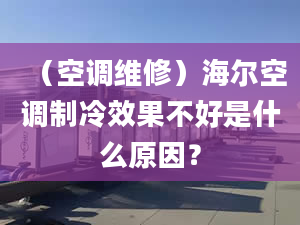 （空调维修）海尔空调制冷效果不好是什么原因？